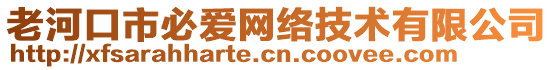 老河口市必爱网络技术有限公司
http://xfsarahharte.cn.coovee.com